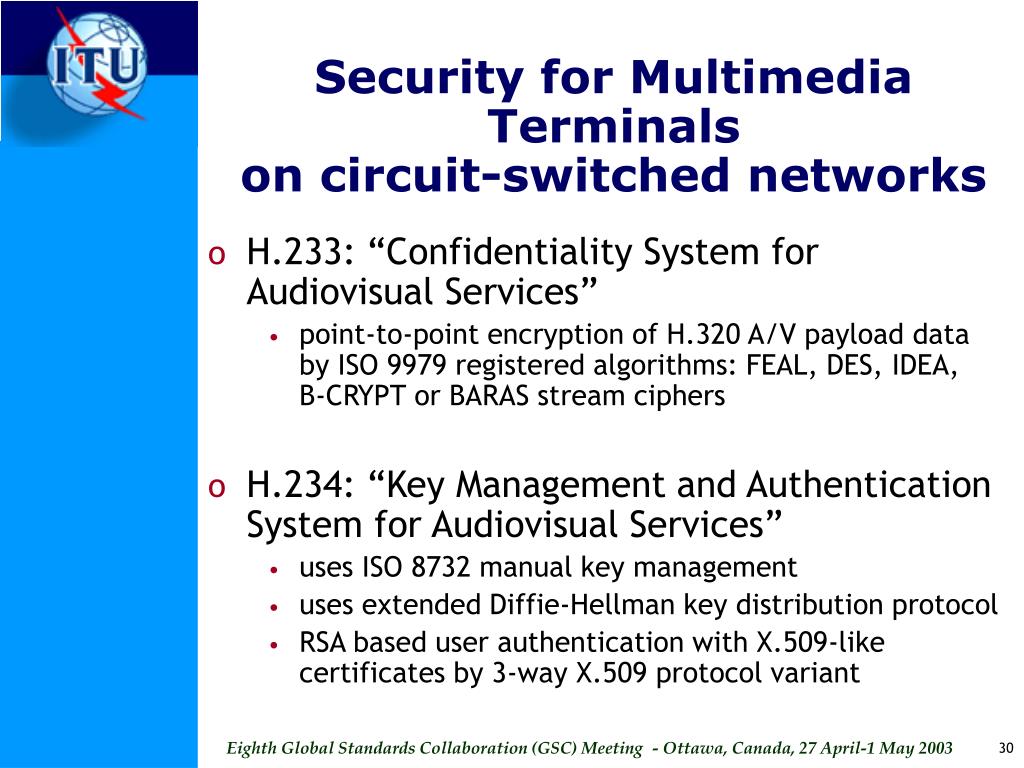 ITU

Security for Multimedia Terminals on circuit-switched networks

o H.233: “Confidentiality System for Audiovisual Services”
• point-to-point encryption of H.320 A/V payload data by ISO 9979 registered algorithms: FEAL, DES, IDEA, B-CRYPT or BARAS stream ciphers

o H.234: “Key Management and Authentication System for Audiovisual Services”
• uses ISO 8732 manual key management
• uses extended Diffie-Hellman key distribution protocol
• RSA based user authentication with X.509-like certificates by 3-way X.509 protocol variant

Eighth Global Standards Collaboration (GSC) Meeting - Ottawa, Canada, 27 April-1 May 2003

30